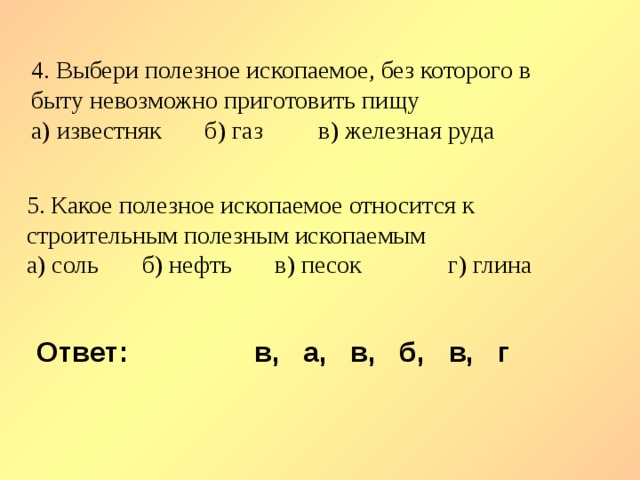 4. Выбери полезное ископаемое, без которого в быту невозможно приготовить пищу
а) известняк б) газ в) железная руда

5. Какое полезное ископаемое относится к строительным полезным ископаемым
а) соль б) нефть в) песок г) глина

Ответ: в, а, в, б, в, г